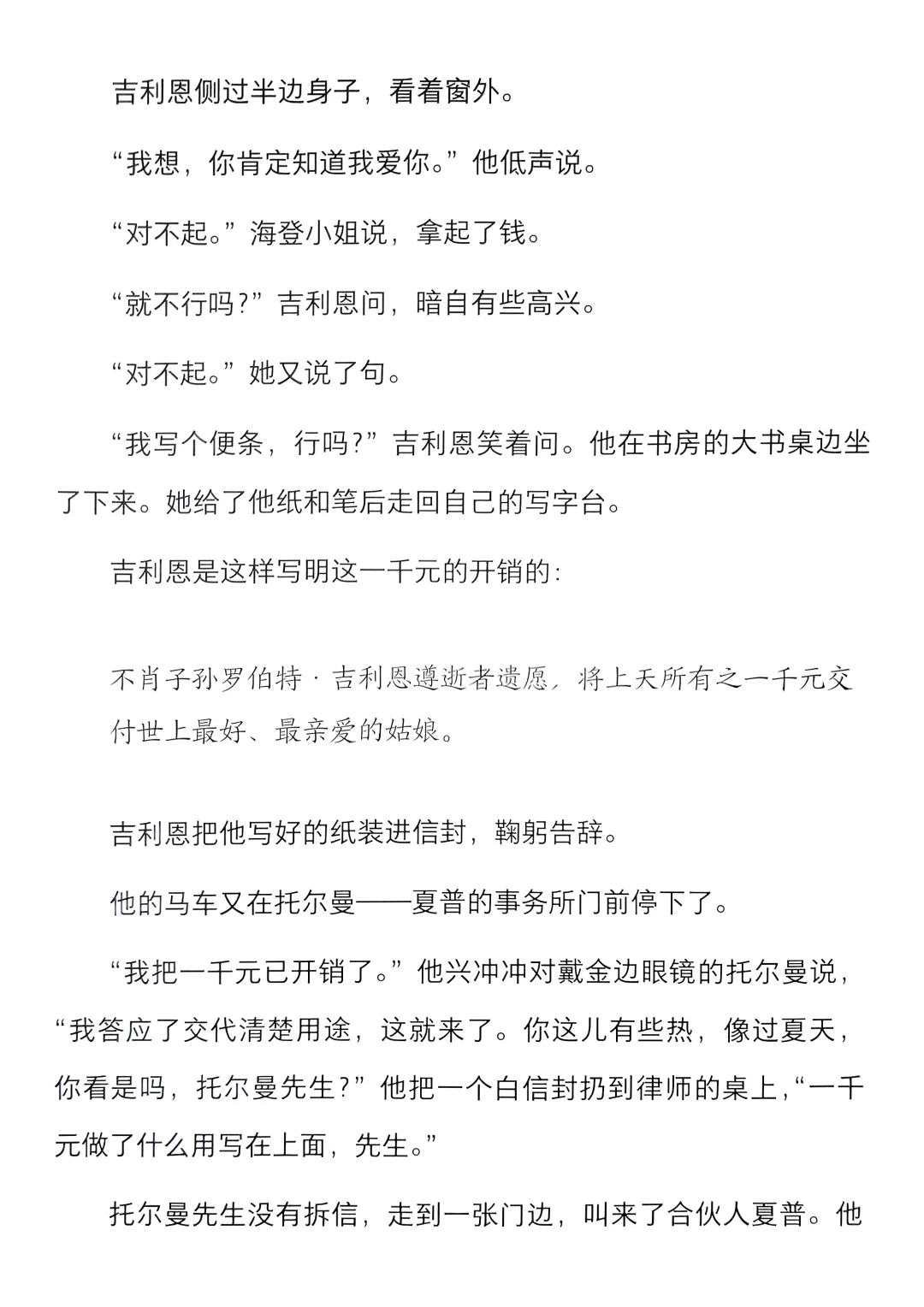 吉利恩侧过半边身子，看着窗外。

“我想，你肯定知道我爱你。”他低声说。

“对不起。”海登小姐说，拿起了钱。

“就不行吗？”吉利恩问，暗自有些高兴。

“对不起。”她又说了句。

“我写个便条，行吗？”吉利恩笑着问。他在书房的大书桌边坐了下来。她给了他纸和笔后走回自己的写字台。

吉利恩是这样写明这一千元的开销的：

不肖子孙罗伯特·吉利恩遵逝者遗愿，将上天所有之一千元交付世上最好、最亲爱的姑娘。

吉利恩把他写好的纸装进信封，鞠躬告辞。

他的马车又在托尔曼——夏普的事务所门前停下了。

“我把一千元已开销了。”他兴冲冲对戴金边眼镜的托尔曼说，“我答应了交代清楚用途，这就来了。你这儿有些热，像过夏天，你看是吗，托尔曼先生？”他把一个白信封扔到律师的桌上，“一千元做了什么用写在上面，先生。”

托尔曼先生没有拆信，走到一张门边，叫来了合伙人夏普。他